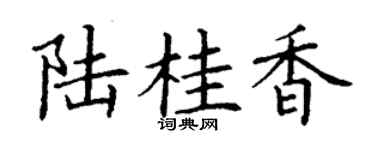 陆桂香

词典网